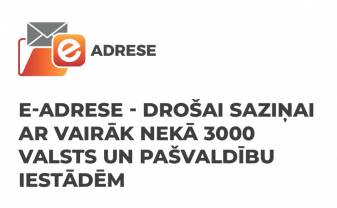 e ADRESE

E-ADRESE - DROŠAI SAZIŅAI AR VAIRĀK NEKĀ 3000 VALSTS UN PAŠVALDĪBU IESTĀDĒM